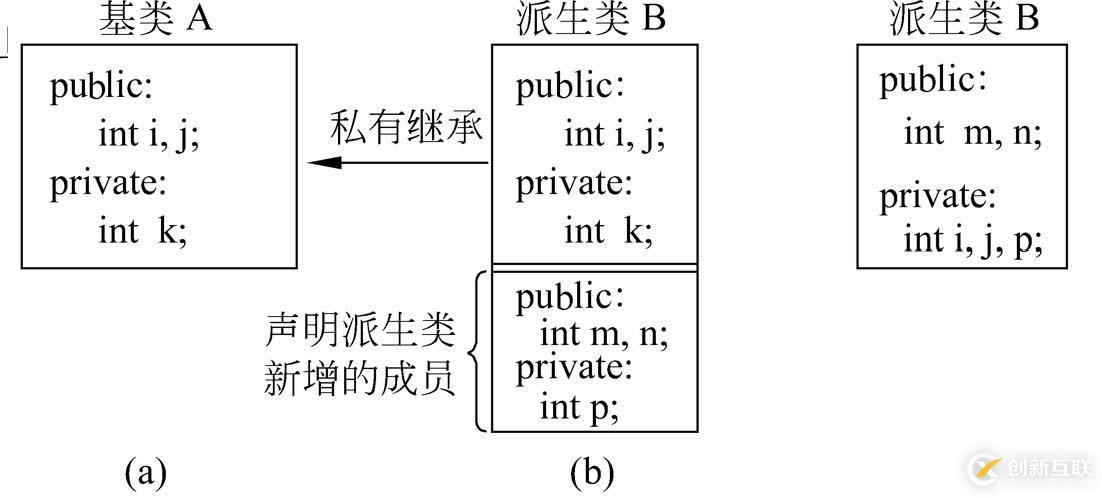 基类 A

public:
int i, j;
private:
int k;

私有继承

派生类 B

public:
int i, j;
private:
int k;

声明派生类新增的成员

public:
int m, n;
private:
int p;

派生类 B

public:
int m, n;
private:
int i, j, p;

(a)

(b)

创新互联